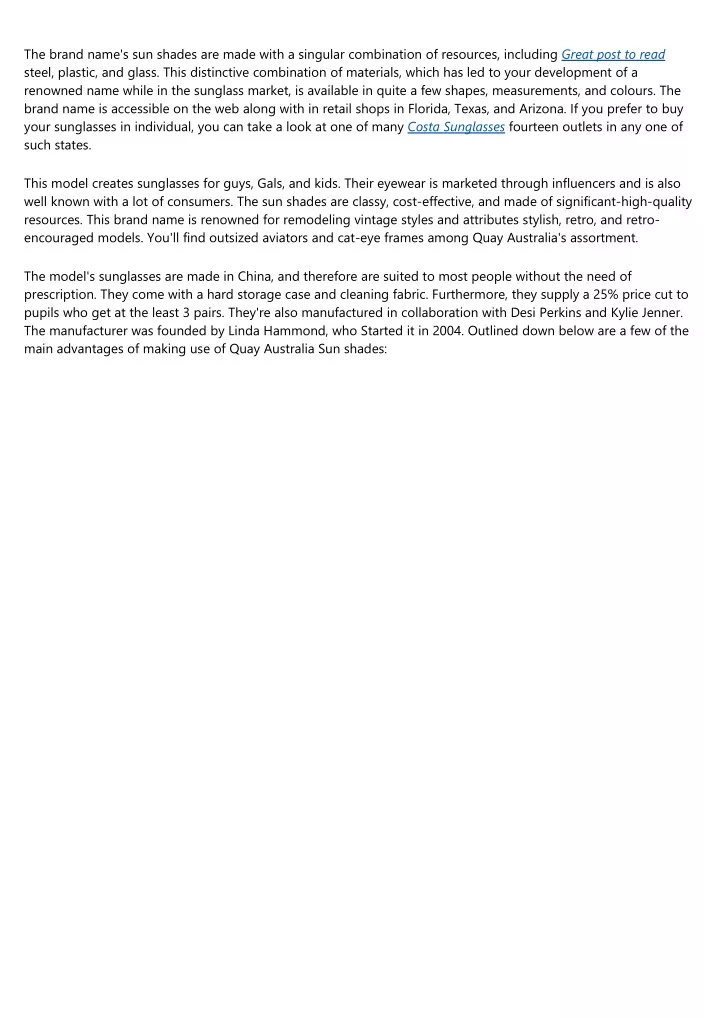 The brand name's sun shades are made with a singular combination of resources, including Great post to read steel, plastic, and glass. This distinctive combination of materials, which has led to your development of a renowned name while in the sunglass market, is available in quite a few shapes, measurements, and colours. The brand name is accessible on the web along with in retail shops in Florida, Texas, and Arizona. If you prefer to buy your sunglasses in individual, you can take a look at one of many Costa Sunglasses fourteen outlets in any one of such states.

This model creates sunglasses for guys, Gals, and kids. Their eyewear is marketed through influencers and is also well known with a lot of consumers. The sun shades are classy, cost-effective, and made of significant-high-quality resources. This brand name is renowned for remodeling vintage styles and attributes stylish, retro, and retro-encouraged models. You'll find outsized aviators and cat-eye frames among Quay Australia's assortment.

The model's sunglasses are made in China, and therefore are suited to most people without the need of prescription. They come with a hard storage case and cleaning fabric. Furthermore, they supply a 25% price cut to pupils who get at the least 3 pairs. They're also manufactured in collaboration with Desi Perkins and Kylie Jenner. The manufacturer was founded by Linda Hammond, who Started it in 2004. Outlined down below are a few of the main advantages of making use of Quay Australia Sun shades: